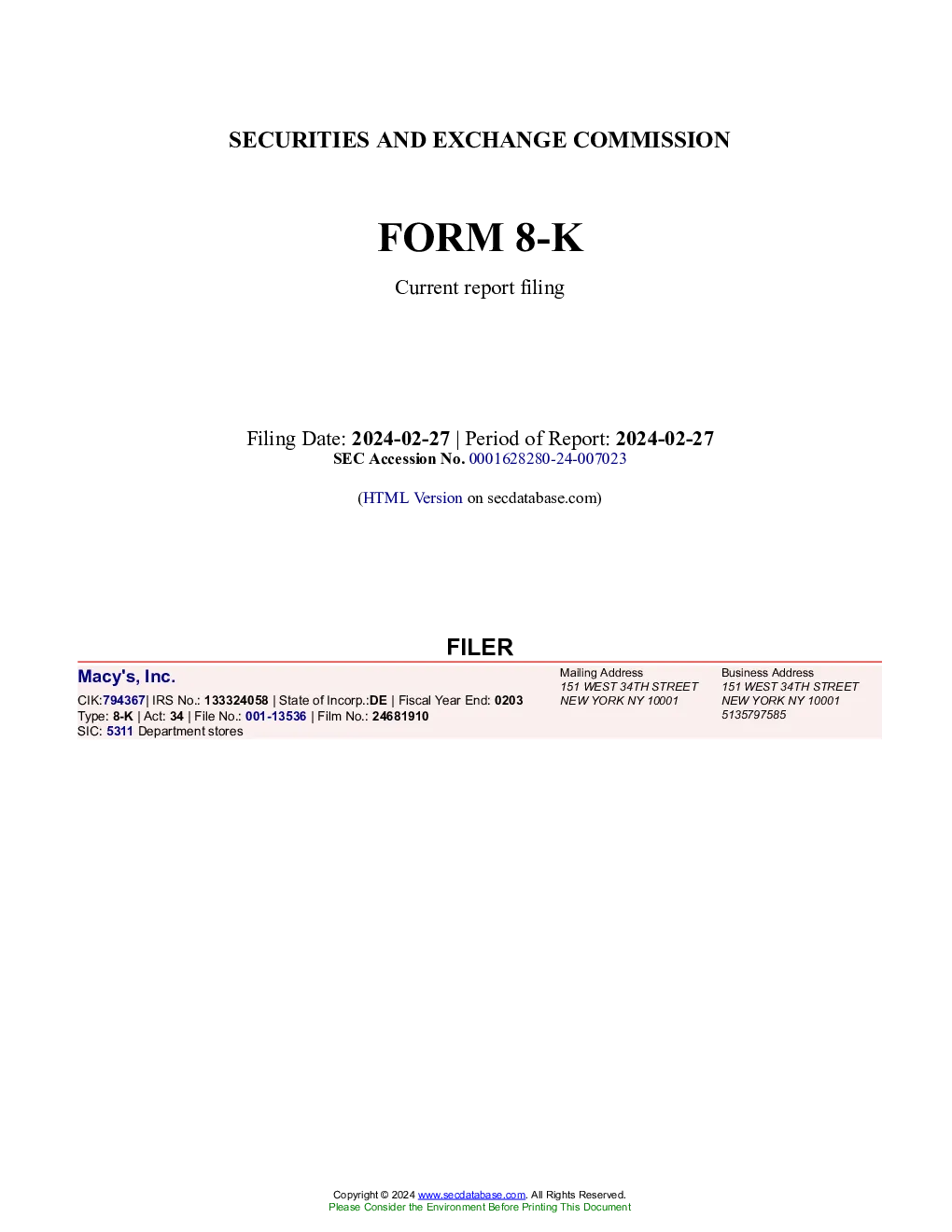 SECURITIES AND EXCHANGE COMMISSION

FORM 8-K

Current report filing

Filing Date: 2024-02-27 | Period of Report: 2024-02-27
SEC Accession No. 0001628280-24-007023

(HTML Version on secdatabase.com)

FILER

Macy's, Inc.

CIK:794367| IRS No.: 133324058 | State of Incorp.:DE | Fiscal Year End: 0203
Type: 8-K | Act: 34 | File No.: 001-13536 | Film No.: 24681910
SIC: 5311 Department stores

Mailing Address
151 WEST 34TH STREET
NEW YORK NY 10001

Business Address
151 WEST 34TH STREET
NEW YORK NY 10001
5135797585

Copyright © 2024 www.secdatabase.com. All Rights Reserved.
Please Consider the Environment Before Printing This Document